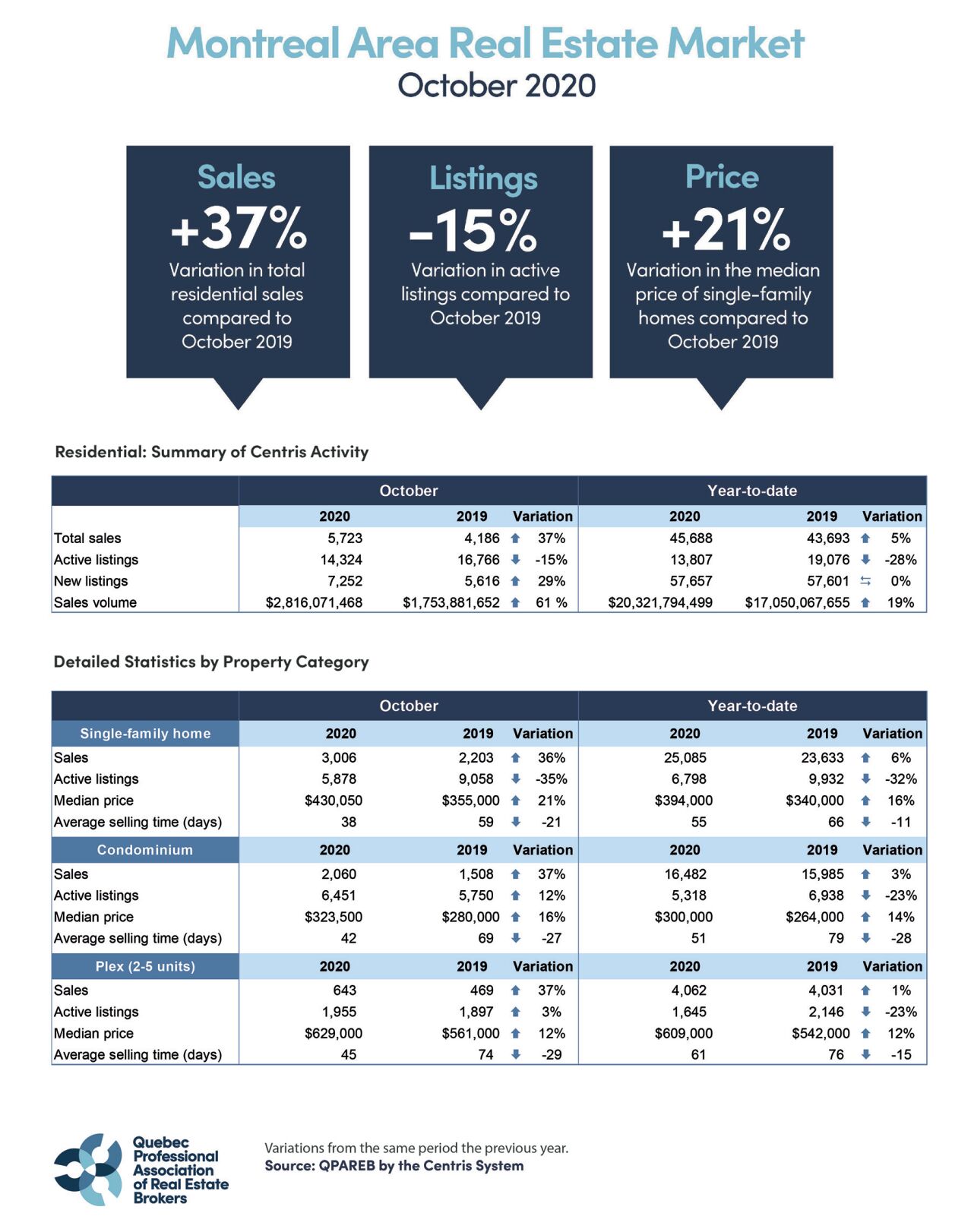 Montreal Area Real Estate Market
October 2020

Sales
+37%
Variation in total residential sales compared to October 2019

Listings
-15%
Variation in active listings compared to October 2019

Price
+21%
Variation in the median price of single-family homes compared to October 2019

Residential: Summary of Centris Activity

| | October | | | Year-to-date | | |
|---|---|---|---|---|---|---|
| | 2020 | 2019 | Variation | 2020 | 2019 | Variation |
| Total sales | 5,723 | 4,186 | 37% | 45,688 | 43,693 | 5% |
| Active listings | 14,324 | 16,766 | -15% | 13,807 | 19,076 | -28% |
| New listings | 7,252 | 5,616 | 29% | 57,657 | 57,601 | 0% |
| Sales volume | $2,816,071,468 | $1,753,881,652 | 61 % | $20,321,794,499 | $17,050,067,655 | 19% |

Detailed Statistics by Property Category

| | October | | | Year-to-date | | |
|---|---|---|---|---|---|---|
| Single-family home | 2020 | 2019 | Variation | 2020 | 2019 | Variation |
| Sales | 3,006 | 2,203 | 36% | 25,085 | 23,633 | 6% |
| Active listings | 5,878 | 9,058 | -35% | 6,798 | 9,932 | -32% |
| Median price | $430,050 | $355,000 | 21% | $394,000 | $340,000 | 16% |
| Average selling time (days) | 38 | 59 | -21 | 55 | 66 | -11 |
| Condominium | 2020 | 2019 | Variation | 2020 | 2019 | Variation |
| Sales | 2,060 | 1,508 | 37% | 16,482 | 15,985 | 3% |
| Active listings | 6,451 | 5,750 | 12% | 5,318 | 6,938 | -23% |
| Median price | $323,500 | $280,000 | 16% | $300,000 | $264,000 | 14% |
| Average selling time (days) | 42 | 69 | -27 | 51 | 79 | -28 |
| Plex (2-5 units) | 2020 | 2019 | Variation | 2020 | 2019 | Variation |
| Sales | 643 | 469 | 37% | 4,062 | 4,031 | 1% |
| Active listings | 1,955 | 1,897 | 3% | 1,645 | 2,146 | -23% |
| Median price | $629,000 | $561,000 | 12% | $609,000 | $542,000 | 12% |
| Average selling time (days) | 45 | 74 | -29 | 61 | 76 | -15 |

Quebec Professional Association of Real Estate Brokers

Variations from the same period the previous year.
Source: QPAREB by the Centris System